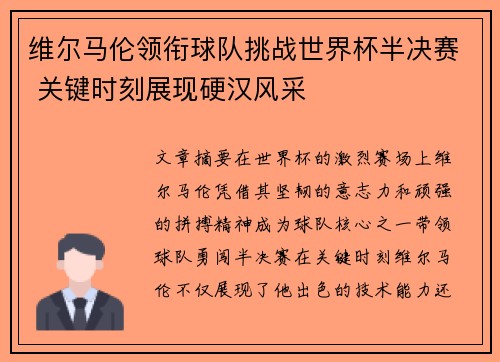 维尔马伦领衔球队挑战世界杯半决赛 关键时刻展现硬汉风采

文章摘要在世界杯的激烈赛场上维尔马伦凭借其坚韧的意志力和顽强的拼搏精神成为球队核心之一带领球队勇闯半决赛在关键时刻维尔马伦不仅展现了他出色的技术能力还